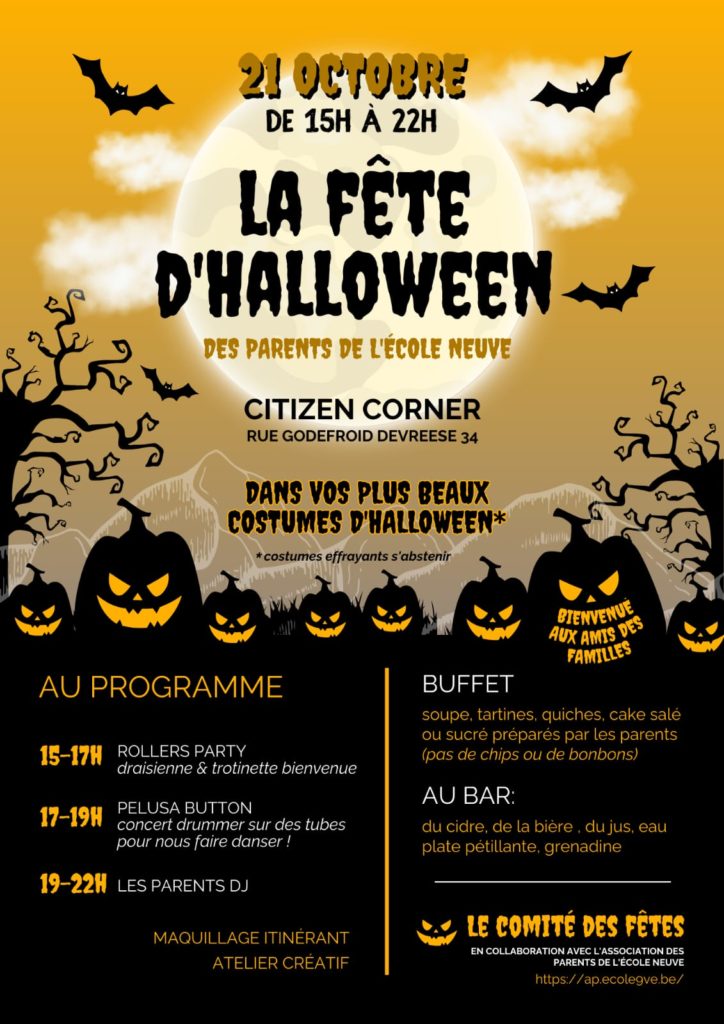 21 OCTOBRE
DE 15H À 22H

LA FÊTE D'HALLOWEEN

DES PARENTS DE L'ÉCOLE NEUVE

CITIZEN CORNER
RUE GODEFROID DEVREESE 34

DANS VOS PLUS BEAUX COSTUMES D'HALLOWEEN*

*costumes effrayants s'abstenir

BIENVENUE AUX AMIS DES FAMILLES

AU PROGRAMME

15-17H ROLLERS PARTY
draisienne & trotinette bienvenue

17-19H PELUSA BUTTON
concert drummer sur des tubes pour nous faire danser !

19-22H LES PARENTS DJ

MAQUILLAGE ITINÉRANT
ATELIER CRÉATIF

BUFFET
soupe, tartines, quiches, cake salé ou sucré préparés par les parents (pas de chips ou de bonbons)

AU BAR:
du cidre, de la bière , du jus, eau plate pétillante, grenadine

LE COMITÉ DES FÊTES
EN COLLABORATION AVEC L'ASSOCIATION DES PARENTS DE L'ÉCOLE NEUVE
https://ap.ecolegve.be/